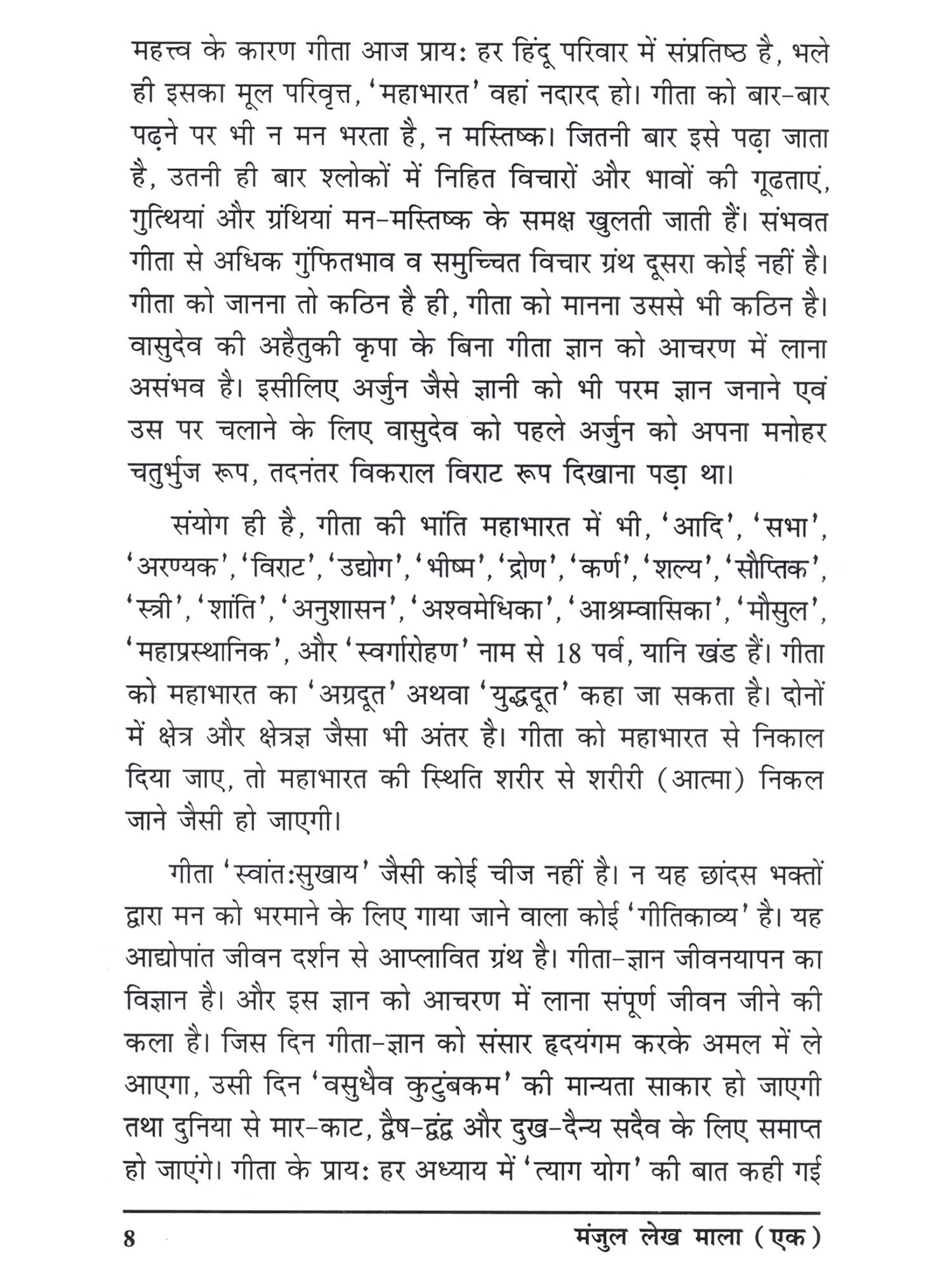 महत्त्व के कारण गीता आज प्रायः हर हिंदू परिवार में संप्रतिष्ठ है, भले ही इसका मूल परिवृत्त, 'महाभारत' वहां नदारद हो। गीता को बार-बार पढ़ने पर भी न मन भरता है, न मस्तिष्क। जितनी बार इसे पढ़ा जाता है, उतनी ही बार श्लोकों में निहित विचारों और भावों की गूढताएं, गुत्थियां और ग्रंथियां मन-मस्तिष्क के समक्ष खुलती जाती हैं। संभवत गीता से अधिक गुंफितभाव व समुच्चित विचार ग्रंथ दूसरा कोई नहीं है। गीता को जानना तो कठिन है ही, गीता को मानना उससे भी कठिन है। वासुदेव की अहैतुकी कृपा के बिना गीता ज्ञान को आचरण में लाना असंभव है। इसीलिए अर्जुन जैसे ज्ञानी को भी परम ज्ञान जनाने एवं उस पर चलाने के लिए वासुदेव को पहले अर्जुन को अपना मनोहर चतुर्भुज रूप, तदनंतर विकराल विराट रूप दिखाना पड़ा था।

संयोग ही है, गीता की भांति महाभारत में भी, 'आदि', 'सभा', 'अरण्यक', 'विराट', 'उद्योग', 'भीष्म', 'द्रोण', 'कर्ण', 'शल्य', 'सौप्तिक', 'स्त्री', 'शांति', 'अनुशासन', 'अश्वमेधिका', 'आश्रम्वासिका', 'मौसुल', 'महाप्रस्थानिक', और 'स्वर्गारोहण' नाम से 18 पर्व, यानि खंड हैं। गीता को महाभारत का 'अग्रदूत' अथवा 'युद्धदूत' कहा जा सकता है। दोनों में क्षेत्र और क्षेत्रज्ञ जैसा भी अंतर है। गीता को महाभारत से निकाल दिया जाए, तो महाभारत की स्थिति शरीर से शरीरी (आत्मा) निकल जाने जैसी हो जाएगी।

गीता 'स्वांतःसुखाय' जैसी कोई चीज नहीं है। न यह छांदस भक्तों द्वारा मन को भरमाने के लिए गाया जाने वाला कोई 'गीतिकाव्य' है। यह आद्योपांत जीवन दर्शन से आप्लावित ग्रंथ है। गीता-ज्ञान जीवनयापन का विज्ञान है। और इस ज्ञान को आचरण में लाना संपूर्ण जीवन जीने की कला है। जिस दिन गीता-ज्ञान को संसार हृदयंगम करके अमल में ले आएगा, उसी दिन 'वसुधैव कुटुंबकम' की मान्यता साकार हो जाएगी तथा दुनिया से मार-काट, द्वैष-द्वंद्व और दुख-दैन्य सदैव के लिए समाप्त हो जाएंगे। गीता के प्रायः हर अध्याय में 'त्याग योग' की बात कही गई

8 मंजुल लेख माला (एक)